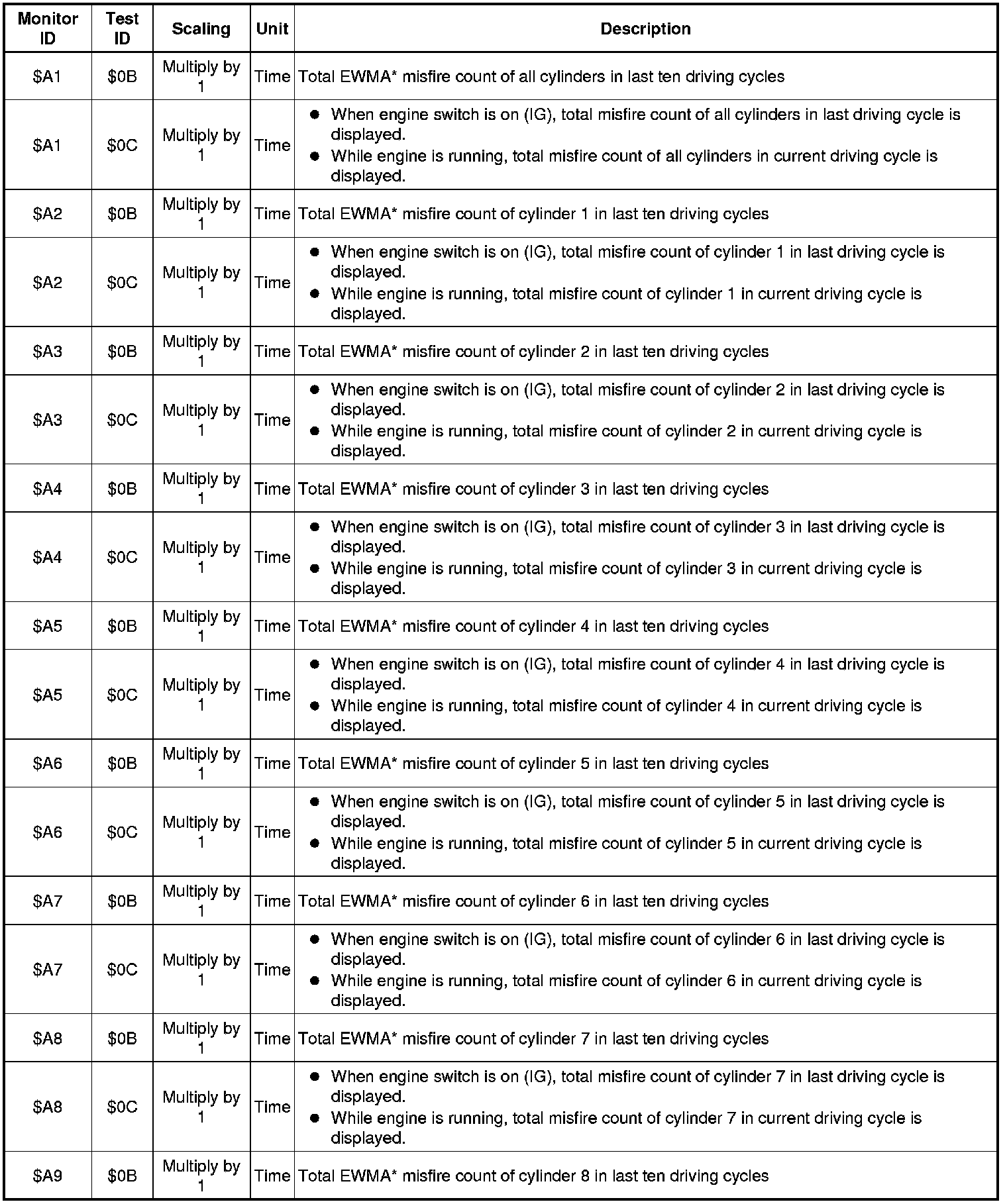 | Monitor ID | Test ID | Scaling | Unit | Description |
|---|---|---|---|---|
| \$A1 | \$0B | Multiply by 1 | Time | Total EWMA* misfire count of all cylinders in last ten driving cycles |
| \$A1 | \$0C | Multiply by 1 | Time | ● When engine switch is on (IG), total misfire count of all cylinders in last driving cycle is displayed. ● While engine is running, total misfire count of all cylinders in current driving cycle is displayed. |
| \$A2 | \$0B | Multiply by 1 | Time | Total EWMA* misfire count of cylinder 1 in last ten driving cycles |
| \$A2 | \$0C | Multiply by 1 | Time | ● When engine switch is on (IG), total misfire count of cylinder 1 in last driving cycle is displayed. ● While engine is running, total misfire count of cylinder 1 in current driving cycle is displayed. |
| \$A3 | \$0B | Multiply by 1 | Time | Total EWMA* misfire count of cylinder 2 in last ten driving cycles |
| \$A3 | \$0C | Multiply by 1 | Time | ● When engine switch is on (IG), total misfire count of cylinder 2 in last driving cycle is displayed. ● While engine is running, total misfire count of cylinder 2 in current driving cycle is displayed. |
| \$A4 | \$0B | Multiply by 1 | Time | Total EWMA* misfire count of cylinder 3 in last ten driving cycles |
| \$A4 | \$0C | Multiply by 1 | Time | ● When engine switch is on (IG), total misfire count of cylinder 3 in last driving cycle is displayed. ● While engine is running, total misfire count of cylinder 3 in current driving cycle is displayed. |
| \$A5 | \$0B | Multiply by 1 | Time | Total EWMA* misfire count of cylinder 4 in last ten driving cycles |
| \$A5 | \$0C | Multiply by 1 | Time | ● When engine switch is on (IG), total misfire count of cylinder 4 in last driving cycle is displayed. ● While engine is running, total misfire count of cylinder 4 in current driving cycle is displayed. |
| \$A6 | \$0B | Multiply by 1 | Time | Total EWMA* misfire count of cylinder 5 in last ten driving cycles |
| \$A6 | \$0C | Multiply by 1 | Time | ● When engine switch is on (IG), total misfire count of cylinder 5 in last driving cycle is displayed. ● While engine is running, total misfire count of cylinder 5 in current driving cycle is displayed. |
| \$A7 | \$0B | Multiply by 1 | Time | Total EWMA* misfire count of cylinder 6 in last ten driving cycles |
| \$A7 | \$0C | Multiply by 1 | Time | ● When engine switch is on (IG), total misfire count of cylinder 6 in last driving cycle is displayed. ● While engine is running, total misfire count of cylinder 6 in current driving cycle is displayed. |
| \$A8 | \$0B | Multiply by 1 | Time | Total EWMA* misfire count of cylinder 7 in last ten driving cycles |
| \$A8 | \$0C | Multiply by 1 | Time | ● When engine switch is on (IG), total misfire count of cylinder 7 in last driving cycle is displayed. ● While engine is running, total misfire count of cylinder 7 in current driving cycle is displayed. |
| \$A9 | \$0B | Multiply by 1 | Time | Total EWMA* misfire count of cylinder 8 in last ten driving cycles |